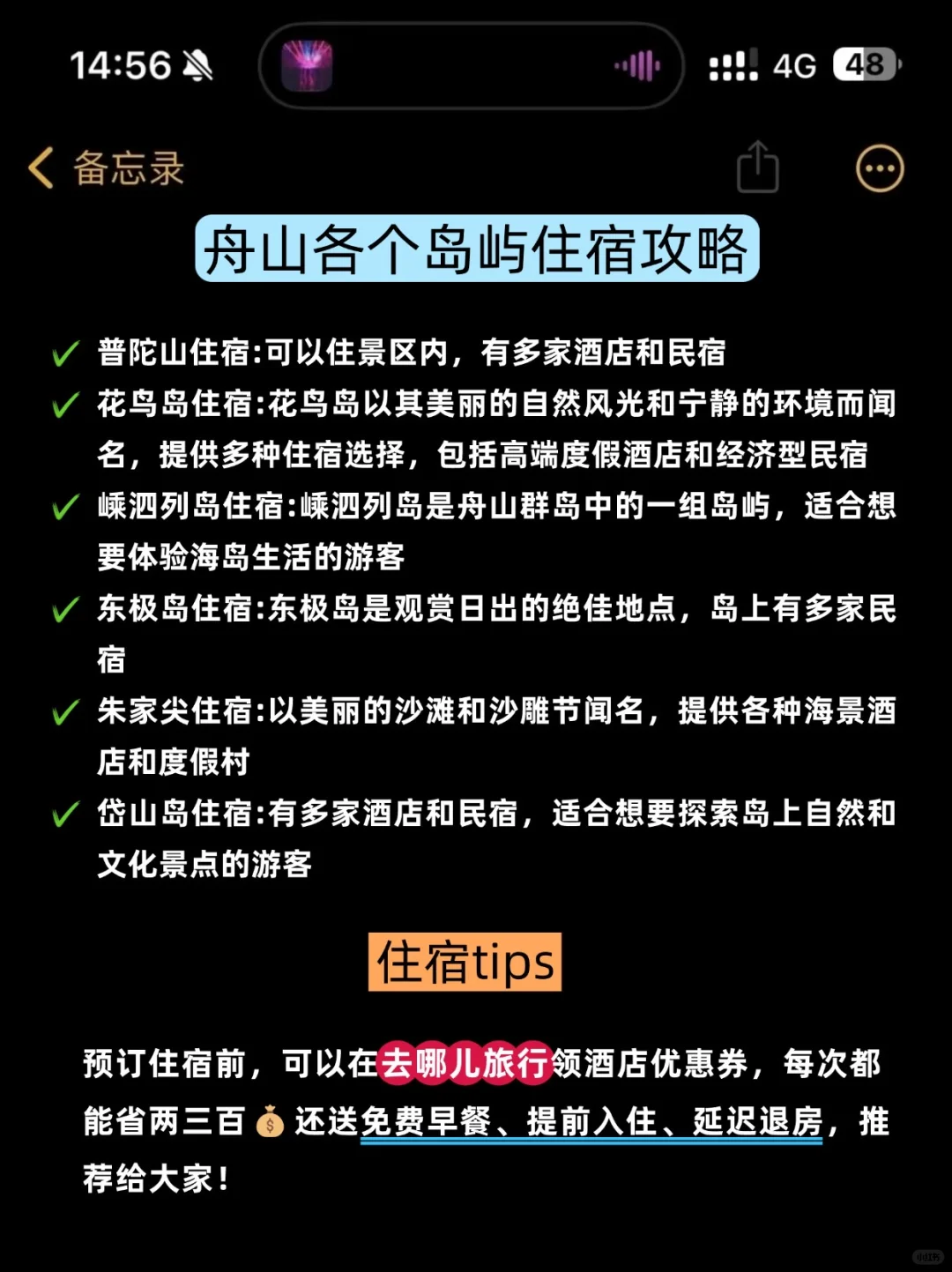 14:56 4G 48

备忘录

舟山各个岛屿住宿攻略

✓ 普陀山住宿:可以住景区内，有多家酒店和民宿
✓ 花鸟岛住宿:花鸟岛以其美丽的自然风光和宁静的环境而闻名，提供多种住宿选择，包括高端度假酒店和经济型民宿
✓ 嵊泗列岛住宿:嵊泗列岛是舟山群岛中的一组岛屿，适合想要体验海岛生活的游客
✓ 东极岛住宿:东极岛是观赏日出的绝佳地点，岛上有多家民宿
✓ 朱家尖住宿:以美丽的沙滩和沙雕节闻名，提供各种海景酒店和度假村
✓ 岱山岛住宿:有多家酒店和民宿，适合想要探索岛上自然和文化景点的游客

住宿tips

预订住宿前，可以在去哪儿旅行领酒店优惠券，每次都能省两三百💰还送免费早餐、提前入住、延迟退房，推荐给大家！